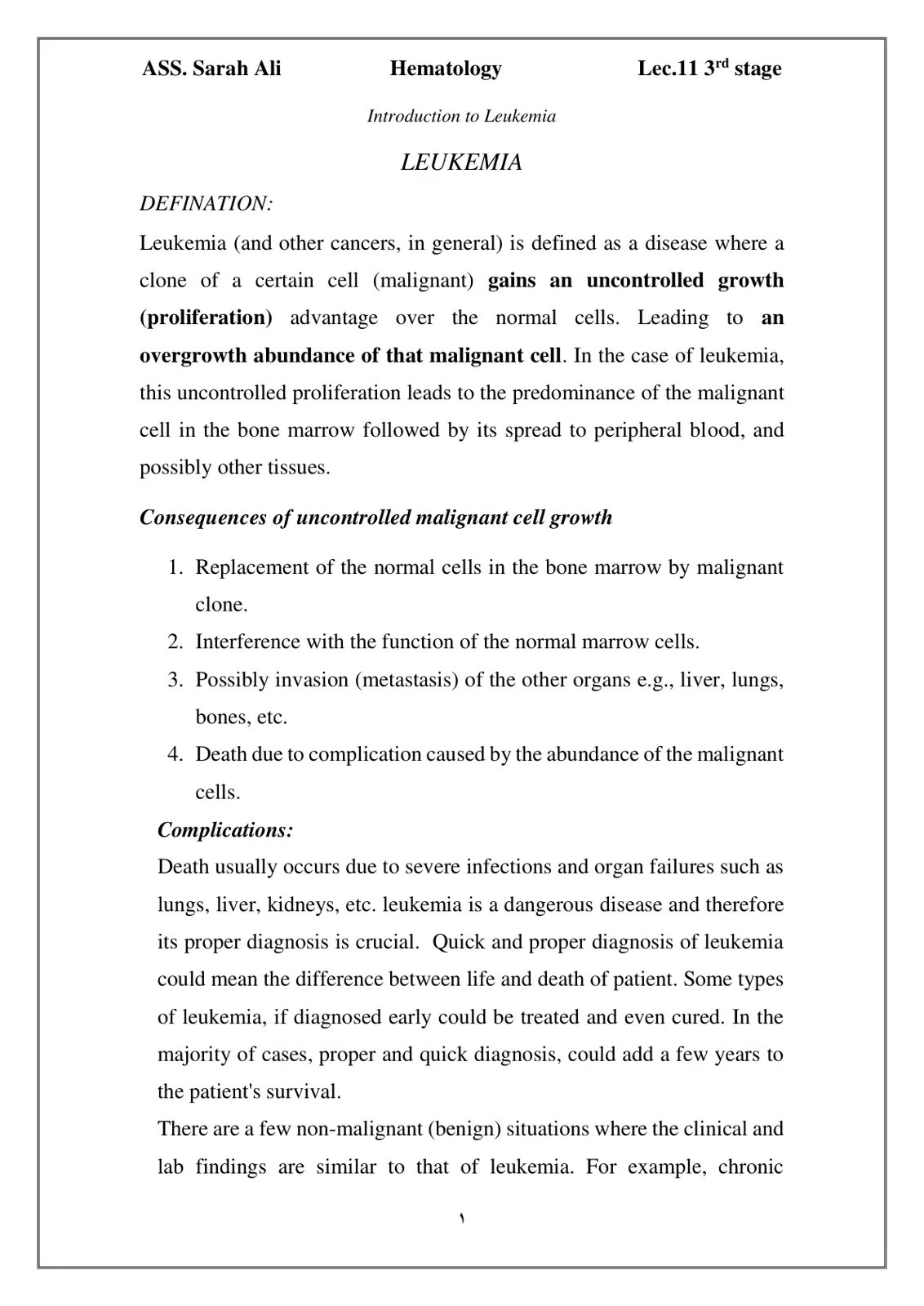 ASS. Sarah Ali Hematology Lec.11 3rd stage

Introduction to Leukemia

LEUKEMIA

DEFINATION:

Leukemia (and other cancers, in general) is defined as a disease where a clone of a certain cell (malignant) gains an uncontrolled growth (proliferation) advantage over the normal cells. Leading to an overgrowth abundance of that malignant cell. In the case of leukemia, this uncontrolled proliferation leads to the predominance of the malignant cell in the bone marrow followed by its spread to peripheral blood, and possibly other tissues.

Consequences of uncontrolled malignant cell growth

1. Replacement of the normal cells in the bone marrow by malignant clone.
2. Interference with the function of the normal marrow cells.
3. Possibly invasion (metastasis) of the other organs e.g., liver, lungs, bones, etc.
4. Death due to complication caused by the abundance of the malignant cells.

Complications:

Death usually occurs due to severe infections and organ failures such as lungs, liver, kidneys, etc. leukemia is a dangerous disease and therefore its proper diagnosis is crucial. Quick and proper diagnosis of leukemia could mean the difference between life and death of patient. Some types of leukemia, if diagnosed early could be treated and even cured. In the majority of cases, proper and quick diagnosis, could add a few years to the patient's survival.

There are a few non-malignant (benign) situations where the clinical and lab findings are similar to that of leukemia. For example, chronic

١